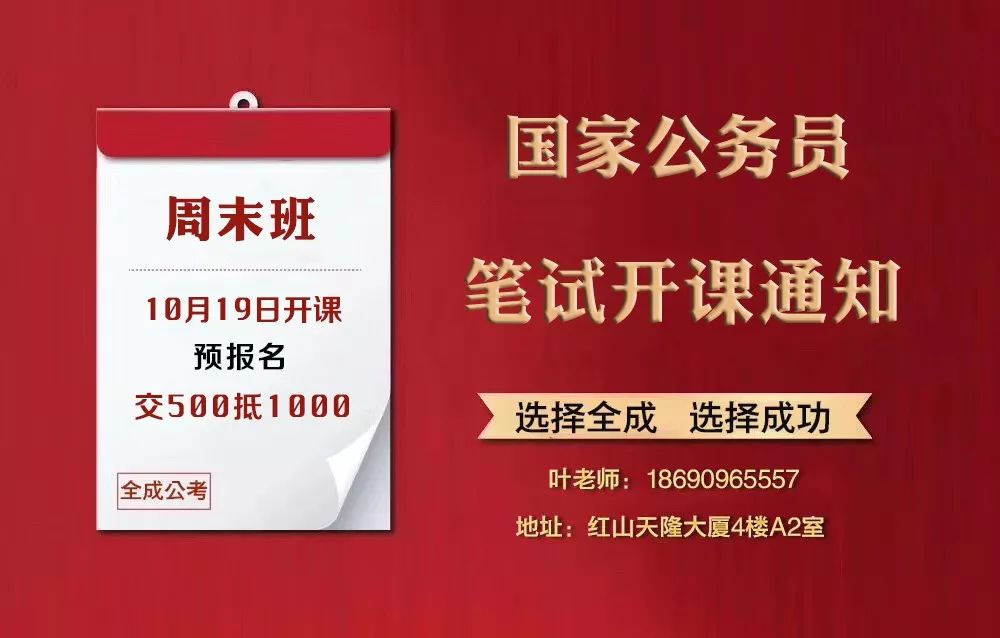 周末班

10月19日开课
预报名
交500抵1000

全成公考

国家公务员
笔试开课通知

选择全成 选择成功

叶老师：18690965557

地址：红山天隆大厦4楼A2室